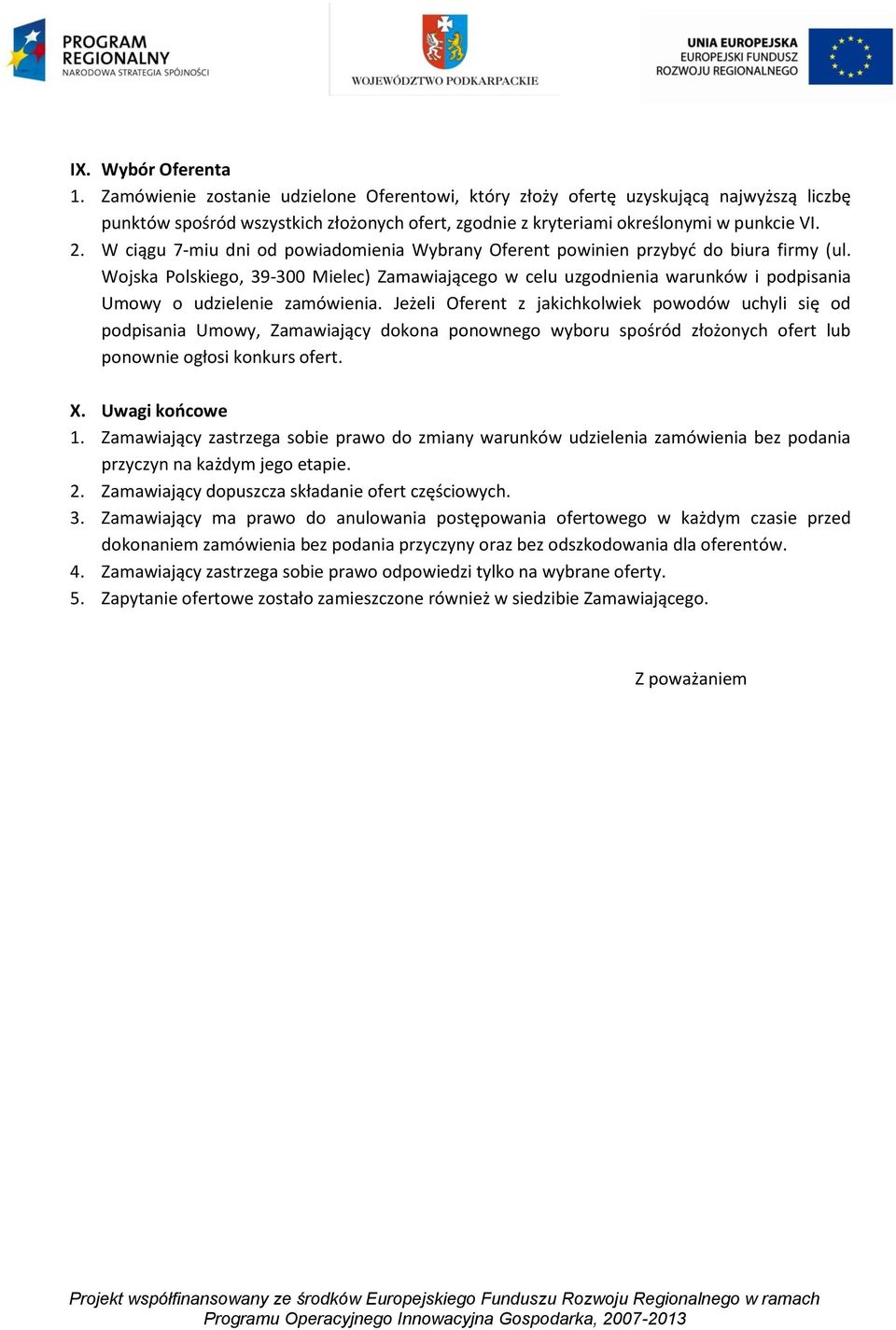 PROGRAM REGIONALNY
NARODOWA STRATEGIA SPÓJNOŚCI

WOJEWÓDZTWO PODKARPACKIE

UNIA EUROPEJSKA
EUROPEJSKI FUNDUSZ
ROZWOJU REGIONALNEGO

IX. Wybór Oferenta
1. Zamówienie zostanie udzielone Oferentowi, który złoży ofertę uzyskującą najwyższą liczbę punktów spośród wszystkich złożonych ofert, zgodnie z kryteriami określonymi w punkcie VI.
2. W ciągu 7-miu dni od powiadomienia Wybrany Oferent powinien przybyć do biura firmy (ul. Wojska Polskiego, 39-300 Mielec) Zamawiającego w celu uzgodnienia warunków i podpisania Umowy o udzielenie zamówienia. Jeżeli Oferent z jakichkolwiek powodów uchyli się od podpisania Umowy, Zamawiający dokona ponownego wyboru spośród złożonych ofert lub ponownie ogłosi konkurs ofert.

X. Uwagi końcowe
1. Zamawiający zastrzega sobie prawo do zmiany warunków udzielenia zamówienia bez podania przyczyn na każdym jego etapie.
2. Zamawiający dopuszcza składanie ofert częściowych.
3. Zamawiający ma prawo do anulowania postępowania ofertowego w każdym czasie przed dokonaniem zamówienia bez podania przyczyny oraz bez odszkodowania dla oferentów.
4. Zamawiający zastrzega sobie prawo odpowiedzi tylko na wybrane oferty.
5. Zapytanie ofertowe zostało zamieszczone również w siedzibie Zamawiającego.

Z poważaniem

Projekt współfinansowany ze środków Europejskiego Funduszu Rozwoju Regionalnego w ramach Programu Operacyjnego Innowacyjna Gospodarka, 2007-2013